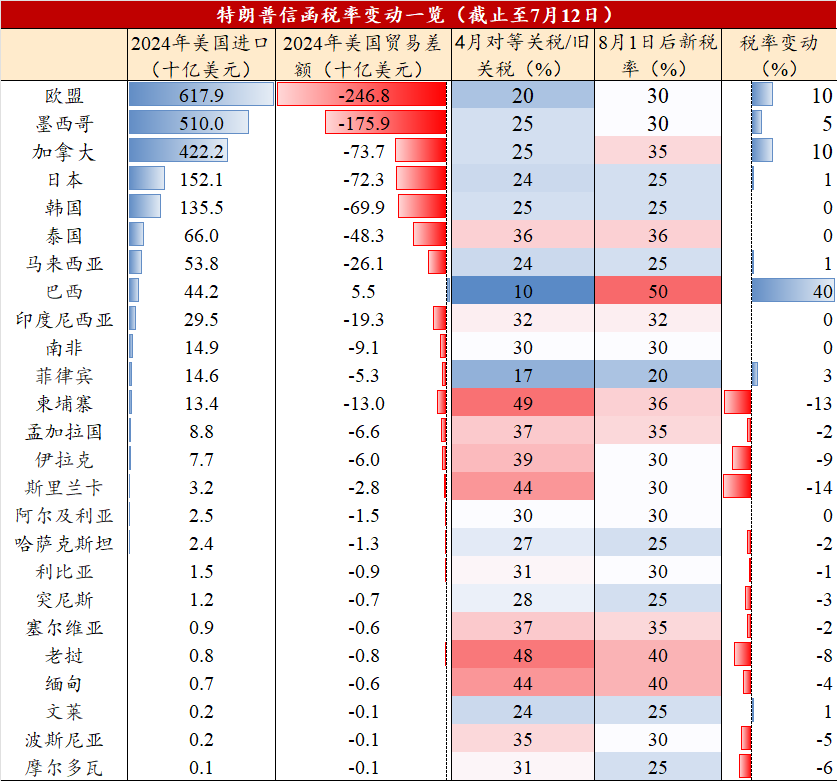 特朗普信函税率变动一览（截止至7月12日）

| | 2024年美国进口（十亿美元） | 2024年美国贸易差额（十亿美元） | 4月对等关税/旧关税（%） | 8月1日后新税率（%） | 税率变动（%） |
|---|---|---|---|---|---|
| 欧盟 | 617.9 | -246.8 | 20 | 30 | 10 |
| 墨西哥 | 510.0 | -175.9 | 25 | 30 | 5 |
| 加拿大 | 422.2 | -73.7 | 25 | 35 | 10 |
| 日本 | 152.1 | -72.3 | 24 | 25 | 1 |
| 韩国 | 135.5 | -69.9 | 25 | 25 | 0 |
| 泰国 | 66.0 | -48.3 | 36 | 36 | 0 |
| 马来西亚 | 53.8 | -26.1 | 24 | 25 | 1 |
| 巴西 | 44.2 | 5.5 | 10 | 50 | 40 |
| 印度尼西亚 | 29.5 | -19.3 | 32 | 32 | 0 |
| 南非 | 14.9 | -9.1 | 30 | 30 | 0 |
| 菲律宾 | 14.6 | -5.3 | 17 | 20 | 3 |
| 柬埔寨 | 13.4 | -13.0 | 49 | 36 | -13 |
| 孟加拉国 | 8.8 | -6.6 | 37 | 35 | -2 |
| 伊拉克 | 7.7 | -6.0 | 39 | 30 | -9 |
| 斯里兰卡 | 3.2 | -2.8 | 44 | 30 | -14 |
| 阿尔及利亚 | 2.5 | -1.5 | 30 | 30 | 0 |
| 哈萨克斯坦 | 2.4 | -1.3 | 27 | 25 | -2 |
| 利比亚 | 1.5 | -0.9 | 31 | 30 | -1 |
| 突尼斯 | 1.2 | -0.7 | 28 | 25 | -3 |
| 塞尔维亚 | 0.9 | -0.6 | 37 | 35 | -2 |
| 老挝 | 0.8 | -0.8 | 48 | 40 | -8 |
| 缅甸 | 0.7 | -0.6 | 44 | 40 | -4 |
| 文莱 | 0.2 | -0.1 | 24 | 25 | 1 |
| 波斯尼亚 | 0.2 | -0.1 | 35 | 30 | -5 |
| 摩尔多瓦 | 0.1 | -0.1 | 31 | 25 | -6 |